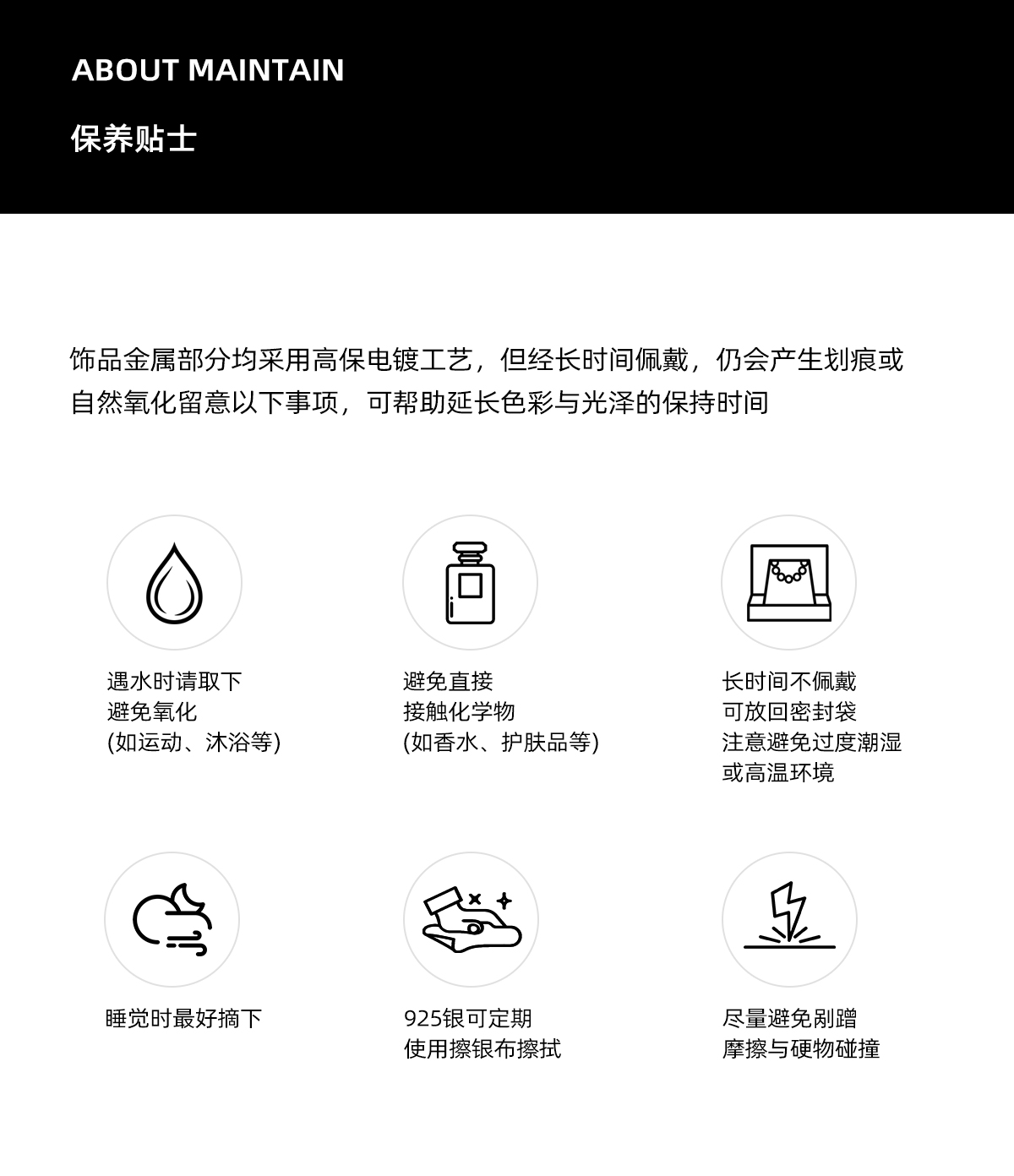 ABOUT MAINTAIN

保养贴士

饰品金属部分均采用高保电镀工艺，但经长时间佩戴，仍会产生划痕或自然氧化留意以下事项，可帮助延长色彩与光泽的保持时间

遇水时请取下
避免氧化
(如运动、沐浴等)

避免直接
接触化学物
(如香水、护肤品等)

长时间不佩戴
可放回密封袋
注意避免过度潮湿
或高温环境

睡觉时最好摘下

925银可定期
使用擦银布擦拭

尽量避免剐蹭
摩擦与硬物碰撞